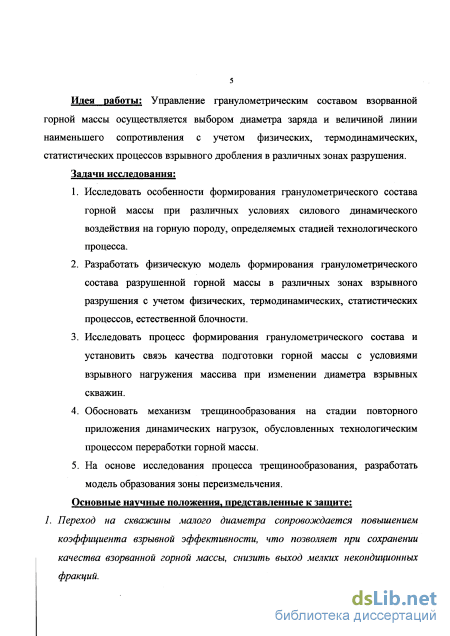 5

Идея работы: Управление гранулометрическим составом взорванной горной массы осуществляется выбором диаметра заряда и величиной линии наименьшего сопротивления с учетом физических, термодинамических, статистических процессов взрывного дробления в различных зонах разрушения.

Задачи исследования:

1. Исследовать особенности формирования гранулометрического состава горной массы при различных условиях силового динамического воздействия на горную породу, определяемых стадией технологического процесса.

2. Разработать физическую модель формирования гранулометрического состава разрушенной горной массы в различных зонах взрывного разрушения с учетом физических, термодинамических, статистических процессов, естественной блочности.

3. Исследовать процесс формирования гранулометрического состава и установить связь качества подготовки горной массы с условиями взрывного нагружения массива при изменении диаметра взрывных скважин.

4. Обосновать механизм трещинообразования на стадии повторного приложения динамических нагрузок, обусловленных технологическим процессом переработки горной массы.

5. На основе исследования процесса трещинообразования, разработать модель образования зоны переизмельчения.

Основные научные положения, представленные к защите:

1. Переход на скважины малого диаметра сопровождается повышением коэффициента взрывной эффективности, что позволяет при сохранении качества взорванной горной массы, снизить выход мелких некондиционных фракций.

dsLib.net
библиотека диссертаций